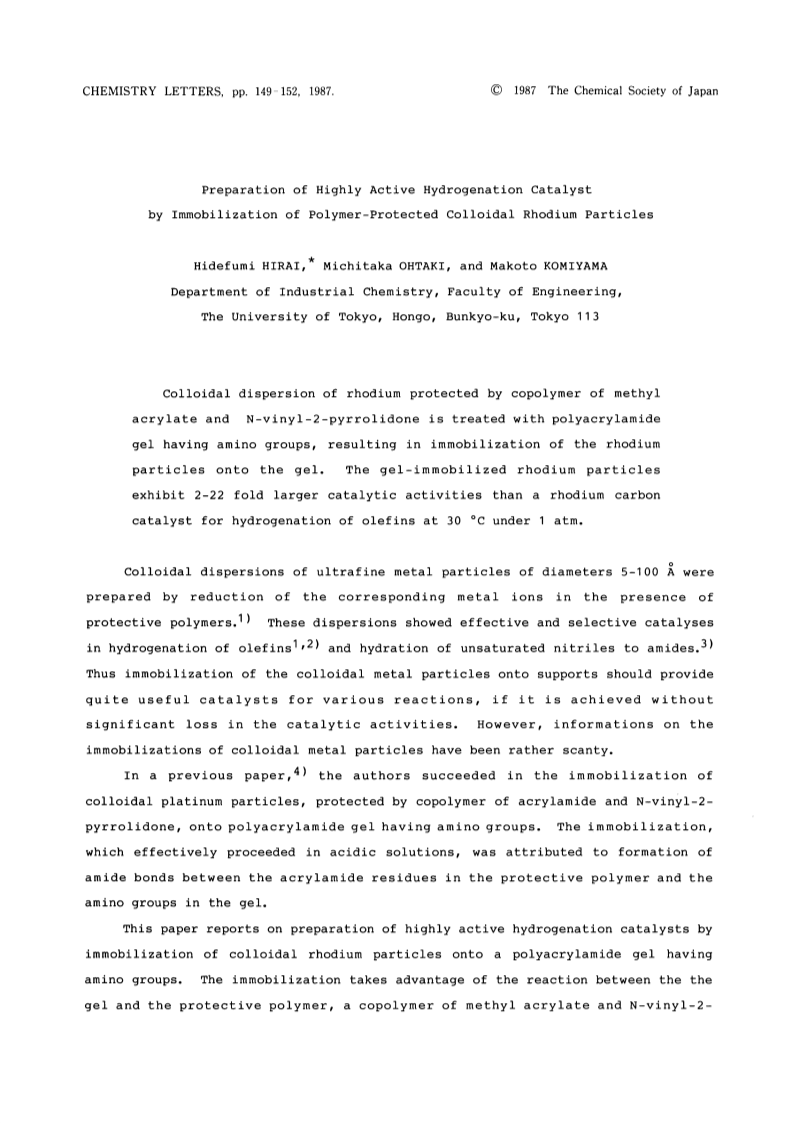 CHEMISTRY LETTERS, pp. 149-152, 1987. © 1987 The Chemical Society of Japan

Preparation of Highly Active Hydrogenation Catalyst by Immobilization of Polymer-Protected Colloidal Rhodium Particles

Hidefumi HIRAI,* Michitaka OHTAKI, and Makoto KOMIYAMA
Department of Industrial Chemistry, Faculty of Engineering, The University of Tokyo, Hongo, Bunkyo-ku, Tokyo 113

Colloidal dispersion of rhodium protected by copolymer of methyl acrylate and N-vinyl-2-pyrrolidone is treated with polyacrylamide gel having amino groups, resulting in immobilization of the rhodium particles onto the gel. The gel-immobilized rhodium particles exhibit 2-22 fold larger catalytic activities than a rhodium carbon catalyst for hydrogenation of olefins at 30 °C under 1 atm.

Colloidal dispersions of ultrafine metal particles of diameters 5-100 Å were prepared by reduction of the corresponding metal ions in the presence of protective polymers.$^{1)}$ These dispersions showed effective and selective catalyses in hydrogenation of olefins$^{1,2)}$ and hydration of unsaturated nitriles to amides.$^{3)}$ Thus immobilization of the colloidal metal particles onto supports should provide quite useful catalysts for various reactions, if it is achieved without significant loss in the catalytic activities. However, informations on the immobilizations of colloidal metal particles have been rather scanty.

In a previous paper,$^{4)}$ the authors succeeded in the immobilization of colloidal platinum particles, protected by copolymer of acrylamide and N-vinyl-2-pyrrolidone, onto polyacrylamide gel having amino groups. The immobilization, which effectively proceeded in acidic solutions, was attributed to formation of amide bonds between the acrylamide residues in the protective polymer and the amino groups in the gel.

This paper reports on preparation of highly active hydrogenation catalysts by immobilization of colloidal rhodium particles onto a polyacrylamide gel having amino groups. The immobilization takes advantage of the reaction between the the gel and the protective polymer, a copolymer of methyl acrylate and N-vinyl-2-